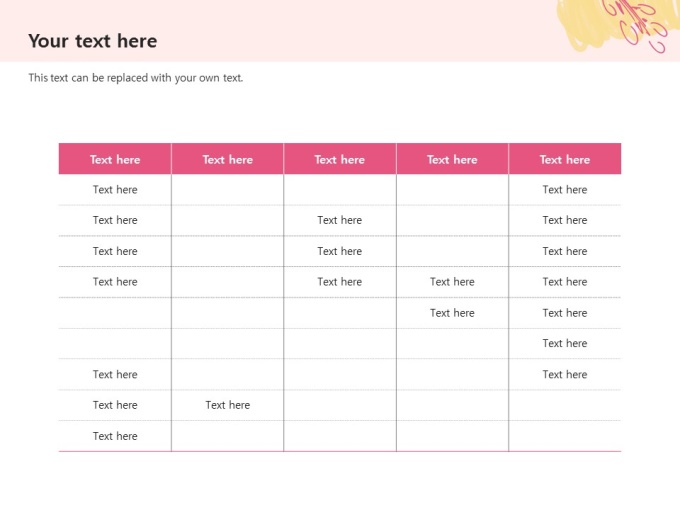 Your text here

This text can be replaced with your own text.

| Text here | Text here | Text here | Text here | Text here |
|---|---|---|---|---|
| Text here | | | | Text here |
| Text here | | Text here | | Text here |
| Text here | | Text here | | Text here |
| Text here | | Text here | Text here | Text here |
| | | | Text here | Text here |
| | | | | Text here |
| Text here | | | | Text here |
| Text here | Text here | | | |
| Text here | | | | |